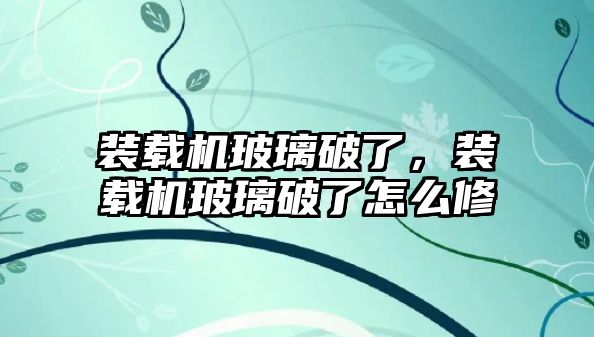 装载机玻璃破了，装载机玻璃破了怎么修